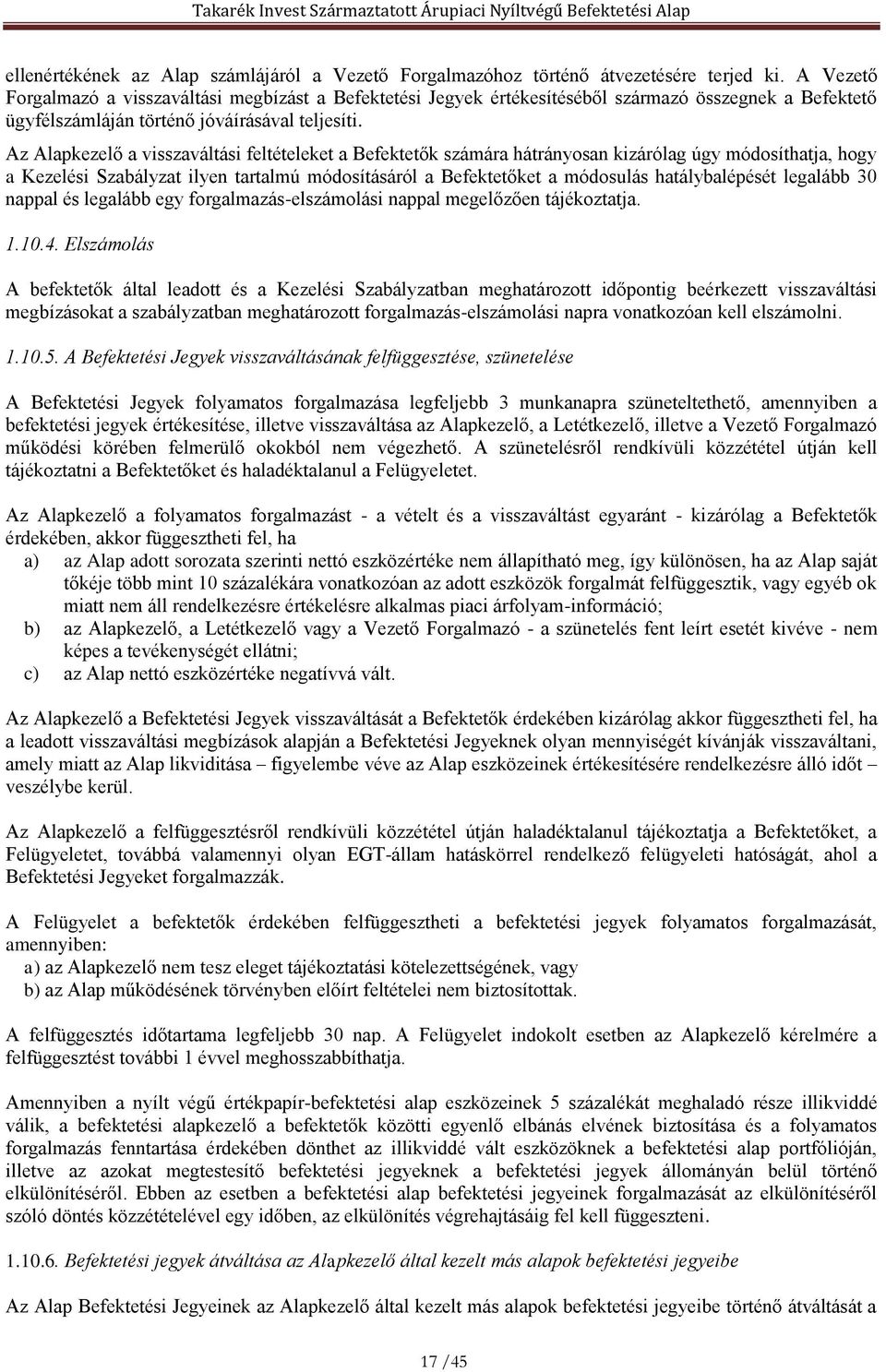 Takarék Invest Származtatott Árupiaci Nyíltvégű Befektetési Alap

ellenértékének az Alap számlájáról a Vezető Forgalmazóhoz történő átvezetésére terjed ki. A Vezető Forgalmazó a visszaváltási megbízást a Befektetési Jegyek értékesítéséből származó összegnek a Befektető ügyfélszámláján történő jóváírásával teljesíti.

Az Alapkezelő a visszaváltási feltételeket a Befektetők számára hátrányosan kizárólag úgy módosíthatja, hogy a Kezelési Szabályzat ilyen tartalmú módosításáról a Befektetőket a módosulás hatálybalépését legalább 30 nappal és legalább egy forgalmazás-elszámolási nappal megelőzően tájékoztatja.

1.10.4. Elszámolás

A befektetők által leadott és a Kezelési Szabályzatban meghatározott időpontig beérkezett visszaváltási megbízásokat a szabályzatban meghatározott forgalmazás-elszámolási napra vonatkozóan kell elszámolni.

1.10.5. A Befektetési Jegyek visszaváltásának felfüggesztése, szünetelése

A Befektetési Jegyek folyamatos forgalmazása legfeljebb 3 munkanapra szüneteltethető, amennyiben a befektetési jegyek értékesítése, illetve visszaváltása az Alapkezelő, a Letétkezelő, illetve a Vezető Forgalmazó működési körében felmerülő okokból nem végezhető. A szünetelésről rendkívüli közzététel útján kell tájékoztatni a Befektetőket és haladéktalanul a Felügyeletet.

Az Alapkezelő a folyamatos forgalmazást - a vételt és a visszaváltást egyaránt - kizárólag a Befektetők érdekében, akkor függesztheti fel, ha
a) az Alap adott sorozata szerinti nettó eszközértéke nem állapítható meg, így különösen, ha az Alap saját tőkéje több mint 10 százalékára vonatkozóan az adott eszközök forgalmát felfüggesztik, vagy egyéb ok miatt nem áll rendelkezésre értékelésre alkalmas piaci árfolyam-információ;
b) az Alapkezelő, a Letétkezelő vagy a Vezető Forgalmazó - a szünetelés fent leírt esetét kivéve - nem képes a tevékenységét ellátni;
c) az Alap nettó eszközértéke negatívvá vált.

Az Alapkezelő a Befektetési Jegyek visszaváltását a Befektetők érdekében kizárólag akkor függesztheti fel, ha a leadott visszaváltási megbízások alapján a Befektetési Jegyeknek olyan mennyiségét kívánják visszaváltani, amely miatt az Alap likviditása – figyelembe véve az Alap eszközeinek értékesítésére rendelkezésre álló időt – veszélybe kerül.

Az Alapkezelő a felfüggesztésről rendkívüli közzététel útján haladéktalanul tájékoztatja a Befektetőket, a Felügyeletet, továbbá valamennyi olyan EGT-állam hatáskörrel rendelkező felügyeleti hatóságát, ahol a Befektetési Jegyeket forgalmazzák.

A Felügyelet a befektetők érdekében felfüggesztheti a befektetési jegyek folyamatos forgalmazását, amennyiben:
a) az Alapkezelő nem tesz eleget tájékoztatási kötelezettségének, vagy
b) az Alap működésének törvényben előírt feltételei nem biztosítottak.

A felfüggesztés időtartama legfeljebb 30 nap. A Felügyelet indokolt esetben az Alapkezelő kérelmére a felfüggesztést további 1 évvel meghosszabbíthatja.

Amennyiben a nyílt végű értékpapír-befektetési alap eszközeinek 5 százalékát meghaladó része illikviddé válik, a befektetési alapkezelő a befektetők közötti egyenlő elbánás elvének biztosítása és a folyamatos forgalmazás fenntartása érdekében dönthet az illikviddé vált eszközöknek a befektetési alap portfólióján, illetve az azokat megtestesítő befektetési jegyeknek a befektetési jegyek állományán belül történő elkülönítéséről. Ebben az esetben a befektetési alap befektetési jegyeinek forgalmazását az elkülönítéséről szóló döntés közzétételével egy időben, az elkülönítés végrehajtásáig fel kell függeszteni.

1.10.6. Befektetési jegyek átváltása az Alapkezelő által kezelt más alapok befektetési jegyeibe

Az Alap Befektetési Jegyeinek az Alapkezelő által kezelt más alapok befektetési jegyeibe történő átváltását a

17 / 45